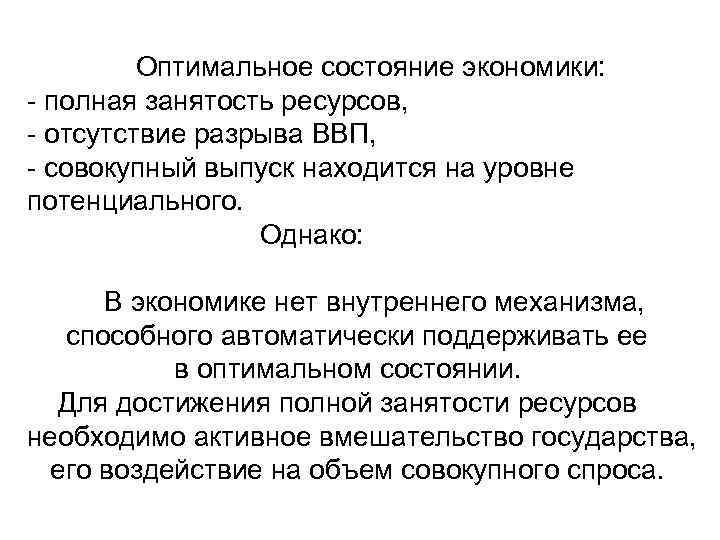 Оптимальное состояние экономики:
- полная занятость ресурсов,
- отсутствие разрыва ВВП,
- совокупный выпуск находится на уровне потенциального.

Однако:

В экономике нет внутреннего механизма, способного автоматически поддерживать ее в оптимальном состоянии.
Для достижения полной занятости ресурсов необходимо активное вмешательство государства, его воздействие на объем совокупного спроса.